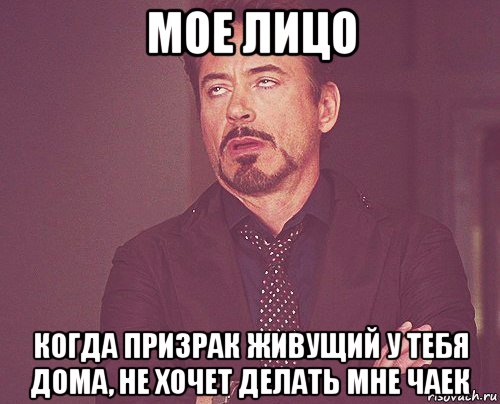 МОЕ ЛИЦО

КОГДА ПРИЗРАК ЖИВУЩИЙ У ТЕБЯ ДОМА, НЕ ХОЧЕТ ДЕЛАТЬ МНЕ ЧАЕК

risovach.ru